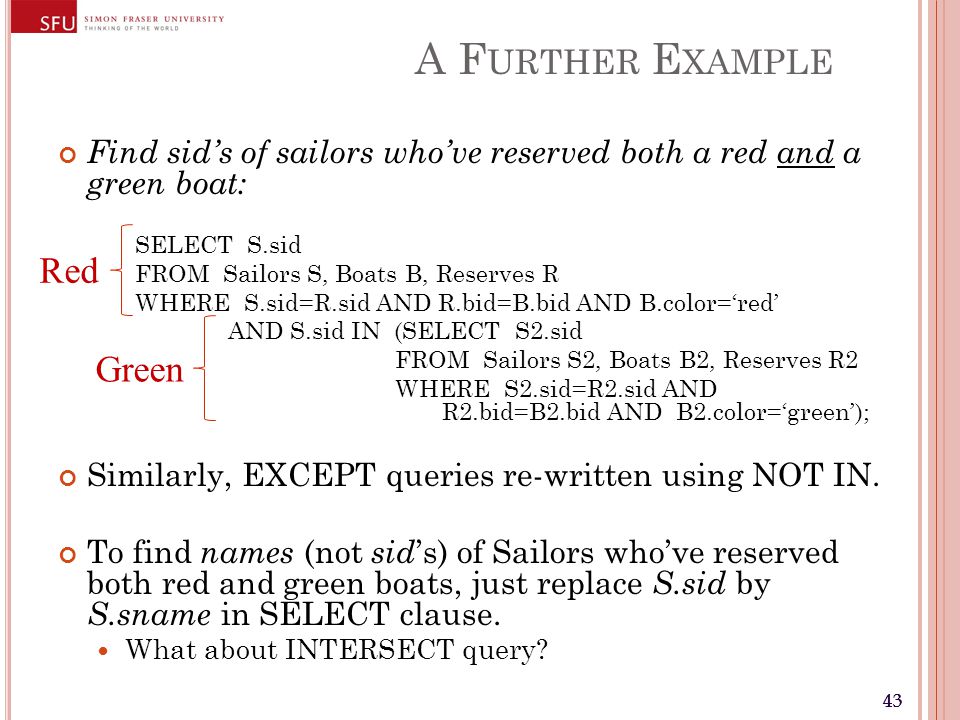 SFU SIMON FRASER UNIVERSITY
THINKING OF THE WORLD

A FURTHER EXAMPLE

Find sid's of sailors who've reserved both a red and a green boat:

Red
SELECT S.sid
FROM Sailors S, Boats B, Reserves R
WHERE S.sid=R.sid AND R.bid=B.bid AND B.color='red'

Green
AND S.sid IN (SELECT S2.sid
FROM Sailors S2, Boats B2, Reserves R2
WHERE S2.sid=R2.sid AND
R2.bid=B2.bid AND B2.color='green');

Similarly, EXCEPT queries re-written using NOT IN.

To find names (not sid's) of Sailors who've reserved both red and green boats, just replace S.sid by S.sname in SELECT clause.

What about INTERSECT query?

43